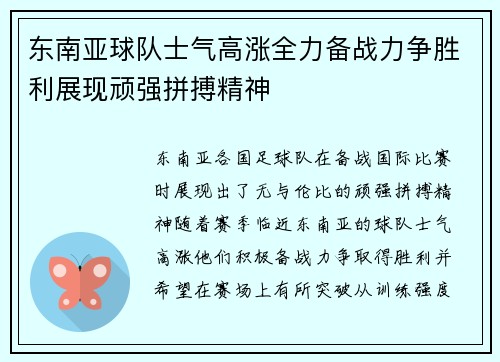 东南亚球队士气高涨全力备战力争胜利展现顽强拼搏精神

东南亚各国足球队在备战国际比赛时展现出了无与伦比的顽强拼搏精神随着赛季临近东南亚的球队士气高涨他们积极备战力争取得胜利并希望在赛场上有所突破从训练强度